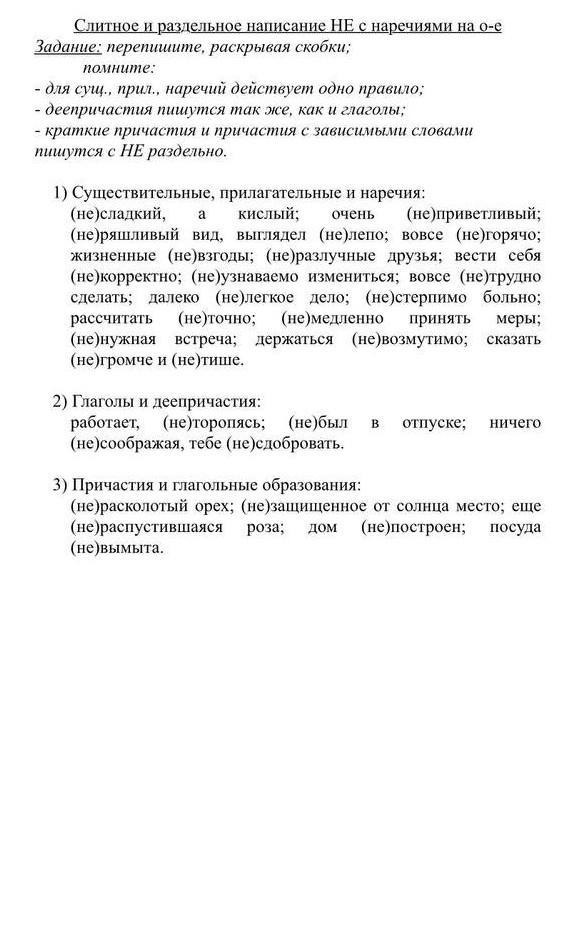 Слитное и раздельное написание НЕ с наречиями на о-е
Задание: перепишите, раскрывая скобки;
помните:
- для сущ., прил., наречий действует одно правило;
- деепричастия пишутся так же, как и глаголы;
- краткие причастия и причастия с зависимыми словами пишутся с НЕ раздельно.

1) Существительные, прилагательные и наречия:
(не)сладкий, а кислый; очень (не)приветливый; (не)ряшливый вид, выглядел (не)лепо; вовсе (не)горячо; жизненные (не)взгоды; (не)разлучные друзья; вести себя (не)корректно; (не)узнаваемо измениться; вовсе (не)трудно сделать; далеко (не)легкое дело; (не)стерпимо больно; рассчитать (не)точно; (не)медленно принять меры; (не)нужная встреча; держаться (не)возмутимо; сказать (не)громче и (не)тише.

2) Глаголы и деепричастия:
работает, (не)торопясь; (не)был в отпуске; ничего (не)соображая, тебе (не)сдобровать.

3) Причастия и глагольные образования:
(не)расколотый орех; (не)защищенное от солнца место; еще (не)распустившаяся роза; дом (не)построен; посуда (не)вымыта.